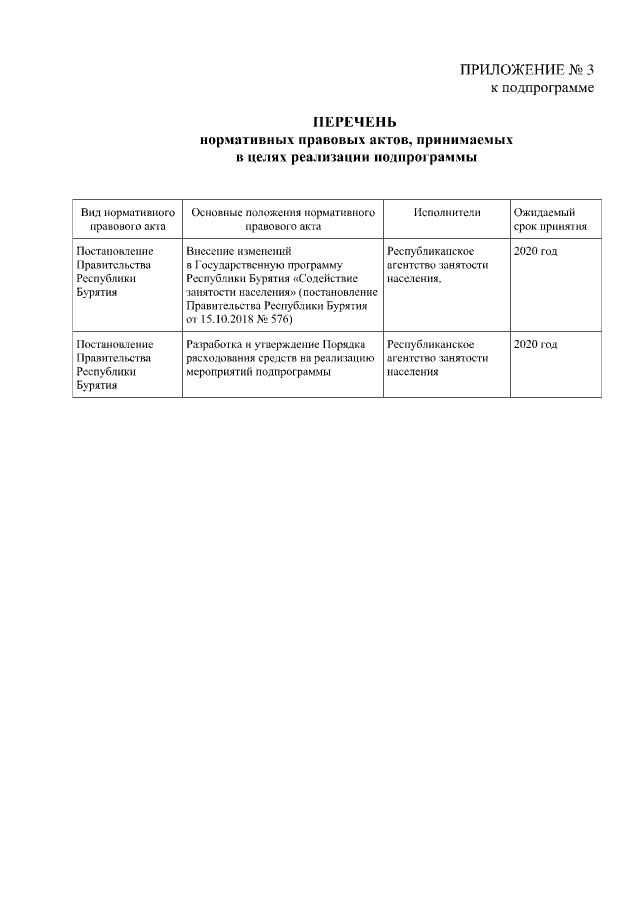 ПРИЛОЖЕНИЕ № 3
к подпрограмме

ПЕРЕЧЕНЬ
нормативных правовых актов, принимаемых в целях реализации подпрограммы

| Вид нормативного правового акта | Основные положения нормативного правового акта | Исполнители | Ожидаемый срок принятия |
|---|---|---|---|
| Постановление Правительства Республики Бурятия | Внесение изменений в Государственную программу Республики Бурятия «Содействие занятости населения» (постановление Правительства Республики Бурятия от 15.10.2018 № 576) | Республиканское агентство занятости населения, | 2020 год |
| Постановление Правительства Республики Бурятия | Разработка и утверждение Порядка расходования средств на реализацию мероприятий подпрограммы | Республиканское агентство занятости населения | 2020 год |